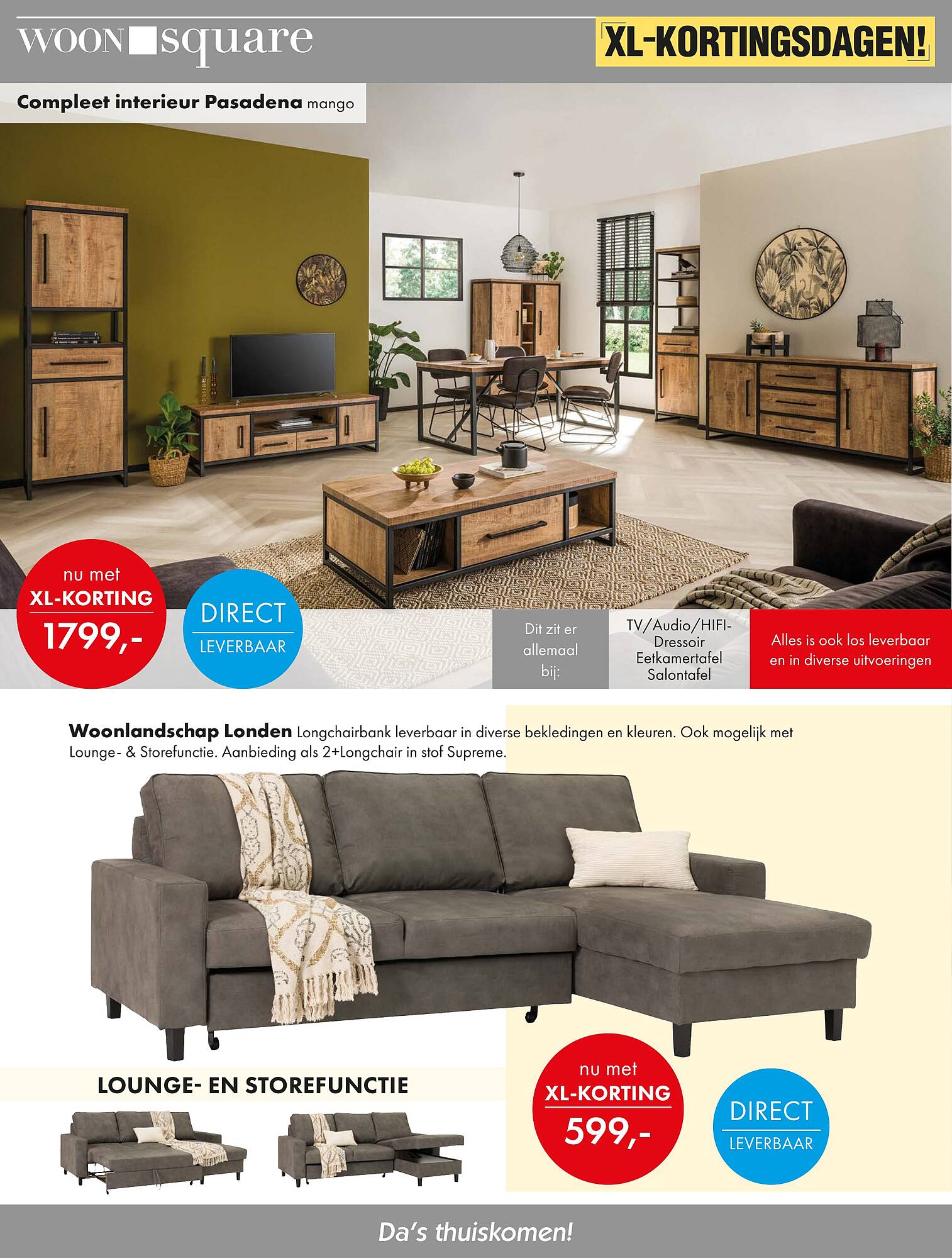 WOON square

XL-KORTINGSDAGEN!

Compleet interieur Pasadena mango

nu met XL-KORTING 1799,-

DIRECT LEVERBAAR

Dit zit er allemaal bij:

TV/Audio/HIFI-Dressoir Eetkamertafel Salontafel

Alles is ook los leverbaar en in diverse uitvoeringen

Woonlandschap Londen Longchairbank leverbaar in diverse bekledingen en kleuren. Ook mogelijk met Lounge- & Storefunctie. Aanbieding als 2+Longchair in stof Supreme.

LOUNGE- EN STOREFUNCTIE

nu met XL-KORTING 599,-

DIRECT LEVERBAAR

Da's thuiskomen!